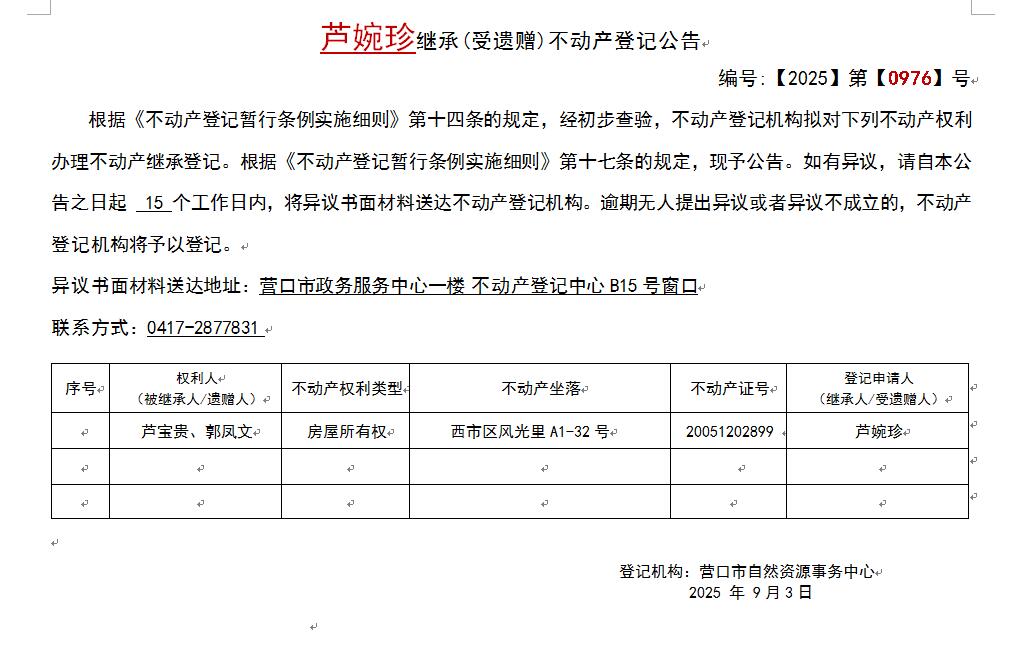 芦婉珍继承(受遗赠)不动产登记公告

编号:【2025】第【0976】号

根据《不动产登记暂行条例实施细则》第十四条的规定,经初步查验,不动产登记机构拟对下列不动产权利办理不动产继承登记。根据《不动产登记暂行条例实施细则》第十七条的规定,现予公告。如有异议,请自本公告之日起 15 个工作日内,将异议书面材料送达不动产登记机构。逾期无人提出异议或者异议不成立的,不动产登记机构将予以登记。

异议书面材料送达地址:营口市政务服务中心一楼 不动产登记中心 B15 号窗口

联系方式:0417-2877831

| 序号 | 权利人(被继承人/遗赠人) | 不动产权利类型 | 不动产坐落 | 不动产证号 | 登记申请人(继承人/受遗赠人) |
|---|---|---|---|---|---|
| | 芦宝贵、郭凤文 | 房屋所有权 | 西市区风光里 A1-32 号 | 20051202899 | 芦婉珍 |
| | | | | | |
| | | | | | |

登记机构:营口市自然资源事务中心
2025 年 9 月 3 日